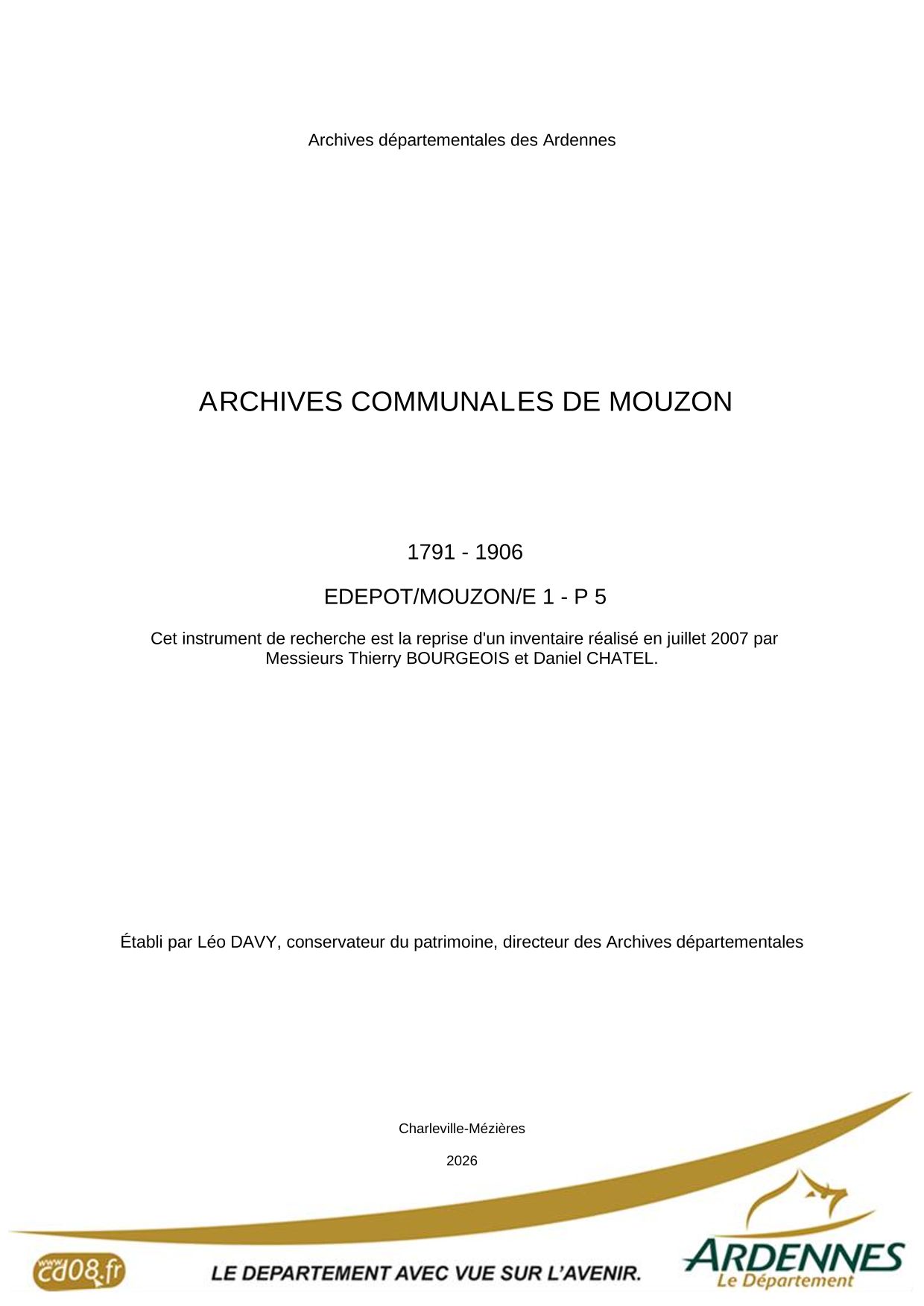 Archives départementales des Ardennes

ARCHIVES COMMUNALES DE MOUZON

1791 - 1906

EDEPOT/MOUZON/E 1 - P 5

Cet instrument de recherche est la reprise d'un inventaire réalisé en juillet 2007 par Messieurs Thierry BOURGEOIS et Daniel CHATEL.

Établi par Léo DAVY, conservateur du patrimoine, directeur des Archives départementales

Charleville-Mézières

2026

www.cd08.fr

LE DEPARTEMENT AVEC VUE SUR L'AVENIR.

ARDENNES
Le Département